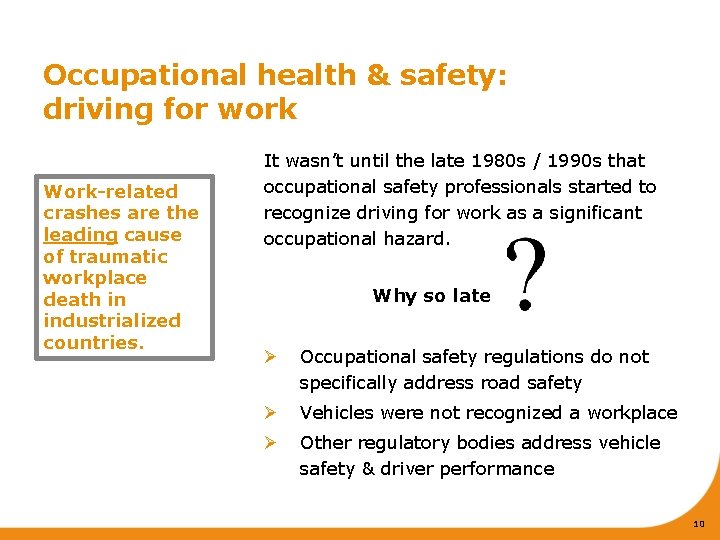 Occupational health & safety: driving for work

Work-related crashes are the leading cause of traumatic workplace death in industrialized countries.

It wasn't until the late 1980s / 1990s that occupational safety professionals started to recognize driving for work as a significant occupational hazard.

Why so late ?

➢ Occupational safety regulations do not specifically address road safety

➢ Vehicles were not recognized a workplace

➢ Other regulatory bodies address vehicle safety & driver performance

10